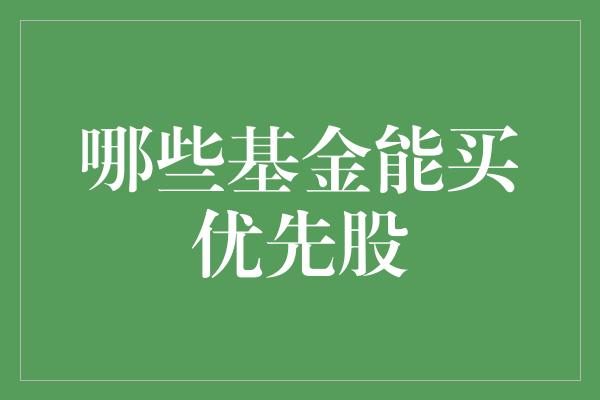 哪些基金能买优先股